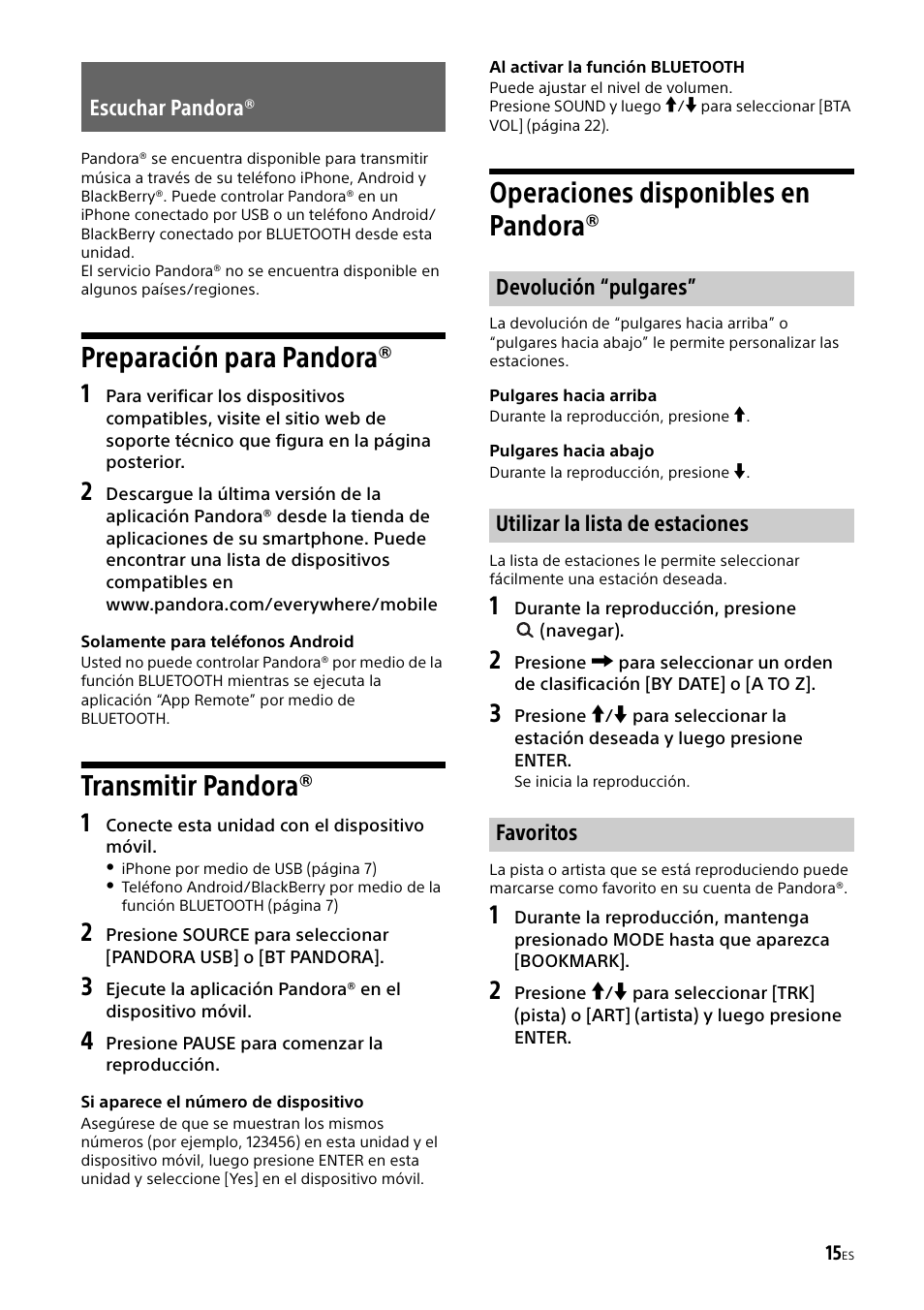 Escuchar Pandora®

Pandora® se encuentra disponible para transmitir música a través de su teléfono iPhone, Android y BlackBerry®. Puede controlar Pandora® en un iPhone conectado por USB o un teléfono Android/BlackBerry conectado por BLUETOOTH desde esta unidad.
El servicio Pandora® no se encuentra disponible en algunos países/regiones.

Preparación para Pandora®

1 Para verificar los dispositivos compatibles, visite el sitio web de soporte técnico que figura en la página posterior.

2 Descargue la última versión de la aplicación Pandora® desde la tienda de aplicaciones de su smartphone. Puede encontrar una lista de dispositivos compatibles en www.pandora.com/everywhere/mobile

Solamente para teléfonos Android
Usted no puede controlar Pandora® por medio de la función BLUETOOTH mientras se ejecuta la aplicación “App Remote” por medio de BLUETOOTH.

Transmitir Pandora®

1 Conecte esta unidad con el dispositivo móvil.
• iPhone por medio de USB (página 7)
• Teléfono Android/BlackBerry por medio de la función BLUETOOTH (página 7)

2 Presione SOURCE para seleccionar [PANDORA USB] o [BT PANDORA].

3 Ejecute la aplicación Pandora® en el dispositivo móvil.

4 Presione PAUSE para comenzar la reproducción.

Si aparece el número de dispositivo
Asegúrese de que se muestran los mismos números (por ejemplo, 123456) en esta unidad y el dispositivo móvil, luego presione ENTER en esta unidad y seleccione [Yes] en el dispositivo móvil.

Al activar la función BLUETOOTH
Puede ajustar el nivel de volumen.
Presione SOUND y luego ↑/↓ para seleccionar [BTA VOL] (página 22).

Operaciones disponibles en Pandora®

Devolución “pulgares”

La devolución de “pulgares hacia arriba” o “pulgares hacia abajo” le permite personalizar las estaciones.

Pulgares hacia arriba
Durante la reproducción, presione ↑.

Pulgares hacia abajo
Durante la reproducción, presione ↓.

Utilizar la lista de estaciones

La lista de estaciones le permite seleccionar fácilmente una estación deseada.

1 Durante la reproducción, presione (navegar).

2 Presione → para seleccionar un orden de clasificación [BY DATE] o [A TO Z].

3 Presione ↑/↓ para seleccionar la estación deseada y luego presione ENTER.
Se inicia la reproducción.

Favoritos

La pista o artista que se está reproduciendo puede marcarse como favorito en su cuenta de Pandora®.

1 Durante la reproducción, mantenga presionado MODE hasta que aparezca [BOOKMARK].

2 Presione ↑/↓ para seleccionar [TRK] (pista) o [ART] (artista) y luego presione ENTER.

15ES